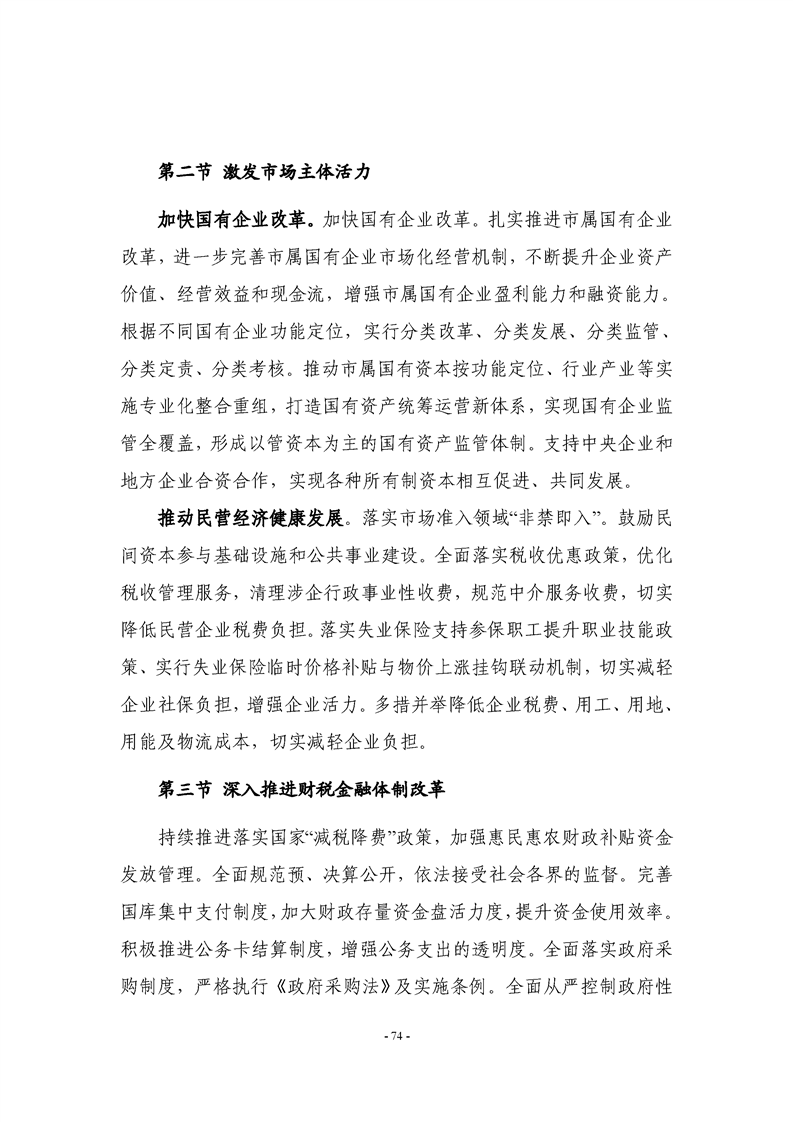 第二节 激发市场主体活力

加快国有企业改革。加快国有企业改革。扎实推进市属国有企业改革，进一步完善市属国有企业市场化经营机制，不断提升企业资产价值、经营效益和现金流，增强市属国有企业盈利能力和融资能力。根据不同国有企业功能定位，实行分类改革、分类发展、分类监管、分类定责、分类考核。推动市属国有资本按功能定位、行业产业等实施专业化整合重组，打造国有资产统筹运营新体系，实现国有企业监管全覆盖，形成以管资本为主的国有资产监管体制。支持中央企业和地方企业合资合作，实现各种所有制资本相互促进、共同发展。

推动民营经济健康发展。落实市场准入领域“非禁即入”。鼓励民间资本参与基础设施和公共事业建设。全面落实税收优惠政策，优化税收管理服务，清理涉企行政事业性收费，规范中介服务收费，切实降低民营企业税费负担。落实失业保险支持参保职工提升职业技能政策、实行失业保险临时价格补贴与物价上涨挂钩联动机制，切实减轻企业社保负担，增强企业活力。多措并举降低企业税费、用工、用地、用能及物流成本，切实减轻企业负担。

第三节 深入推进财税金融体制改革

持续推进落实国家“减税降费”政策，加强惠民惠农财政补贴资金发放管理。全面规范预、决算公开，依法接受社会各界的监督。完善国库集中支付制度，加大财政存量资金盘活力度，提升资金使用效率。积极推进公务卡结算制度，增强公务支出的透明度。全面落实政府采购制度，严格执行《政府采购法》及实施条例。全面从严控制政府性

- 74 -